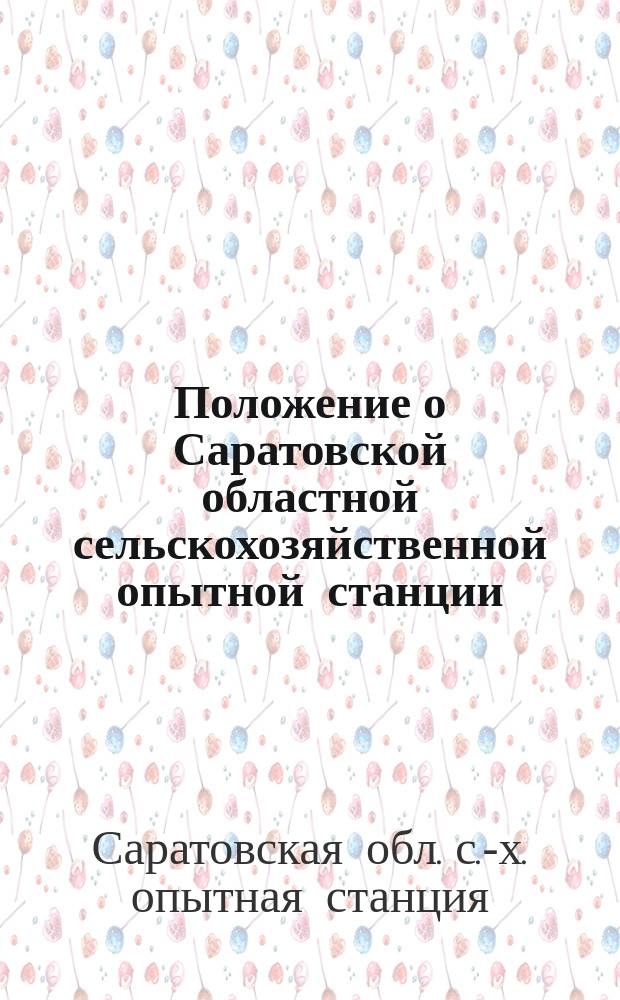 Положение о Саратовской областной сельскохозяйственной опытной станции

Саратовская обл. с.-х. опытная станция